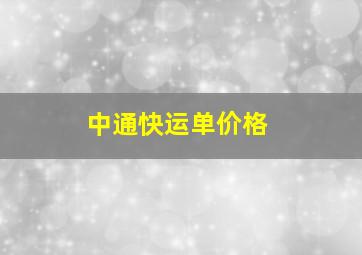 中通快运单价格